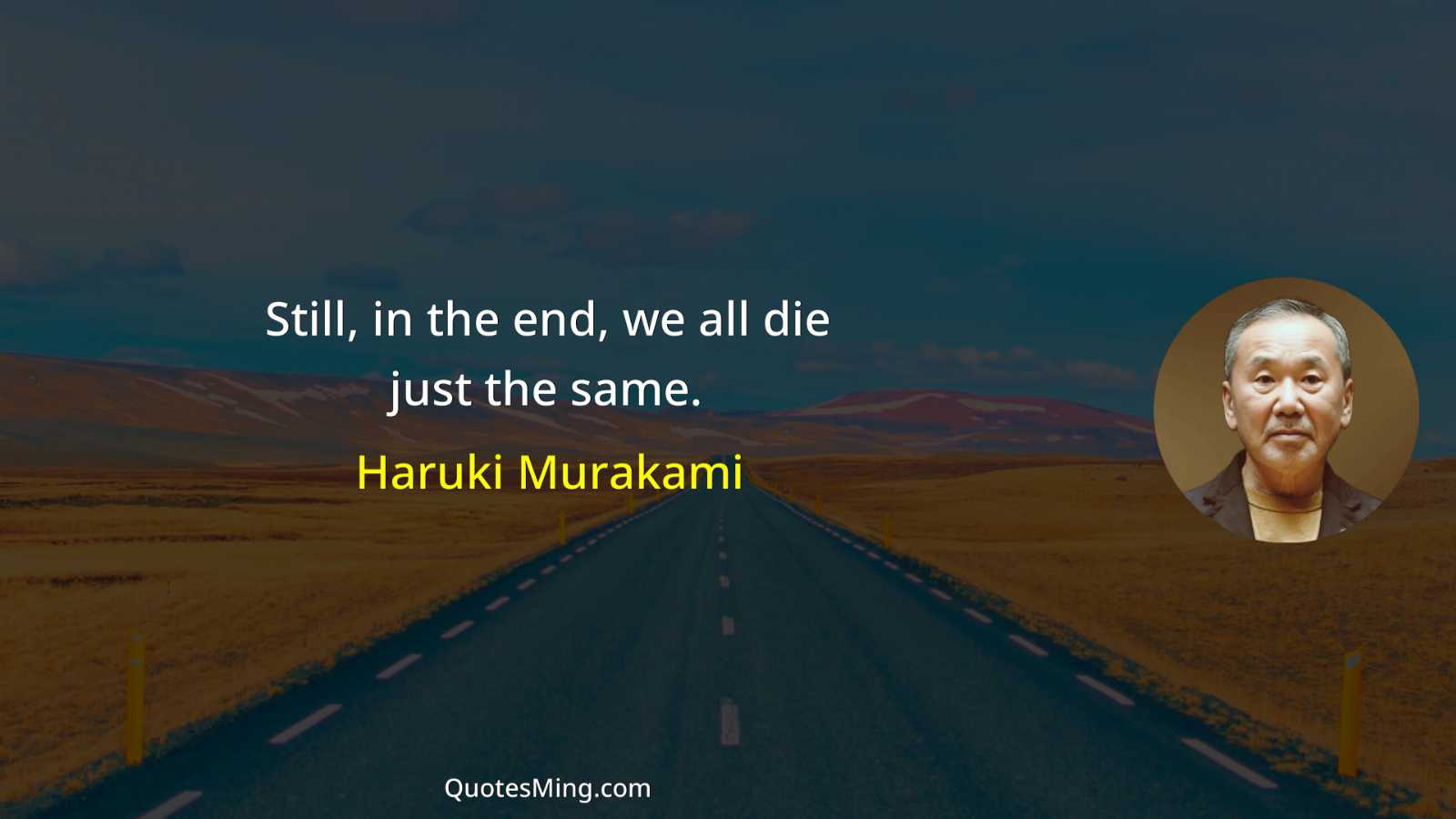 Still, in the end, we all die just the same.

Haruki Murakami

QuotesMing.com